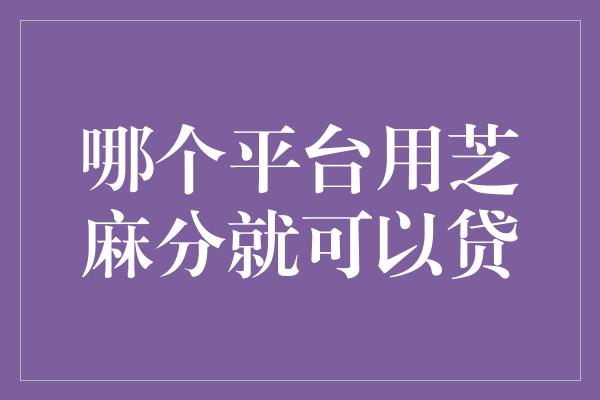 哪个平台用芝麻分就可以贷